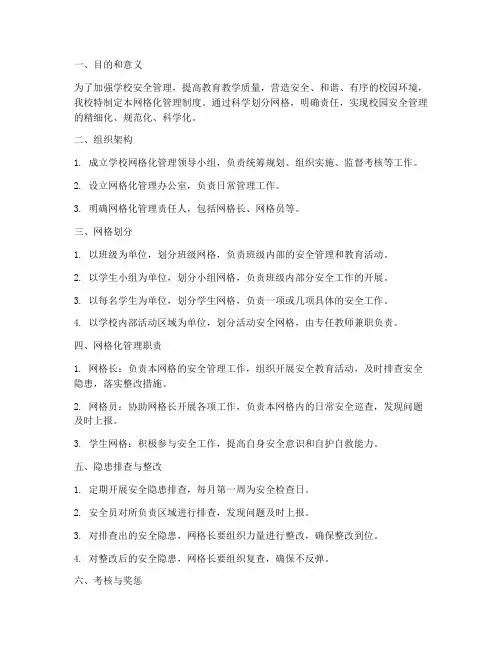 一、目的和意义

为了加强学校安全管理，提高教育教学质量，营造安全、和谐、有序的校园环境，我校特制定本网格化管理制度。通过科学划分网格，明确责任，实现校园安全管理的精细化、规范化、科学化。

二、组织架构

1. 成立学校网格化管理领导小组，负责统筹规划、组织实施、监督考核等工作。

2. 设立网格化管理办公室，负责日常管理工作。

3. 明确网格化管理责任人，包括网格长、网格员等。

三、网格划分

1. 以班级为单位，划分班级网格，负责班级内部的安全管理和教育活动。

2. 以学生小组为单位，划分小组网格，负责班级内部分安全工作的开展。

3. 以每名学生为单位，划分学生网格，负责一项或几项具体的安全工作。

4. 以学校内部活动区域为单位，划分活动安全网格，由专任教师兼职负责。

四、网格化管理职责

1. 网格长：负责本网格的安全管理工作，组织开展安全教育活动，及时排查安全隐患，落实整改措施。

2. 网格员：协助网格长开展各项工作，负责本网格内的日常安全巡查，发现问题及时上报。

3. 学生网格：积极参与安全工作，提高自身安全意识和自护自救能力。

五、隐患排查与整改

1. 定期开展安全隐患排查，每月第一周为安全检查日。

2. 安全员对所负责区域进行排查，发现问题及时上报。

3. 对排查出的安全隐患，网格长要组织力量进行整改，确保整改到位。

4. 对整改后的安全隐患，网格长要组织复查，确保不反弹。

六、考核与奖惩